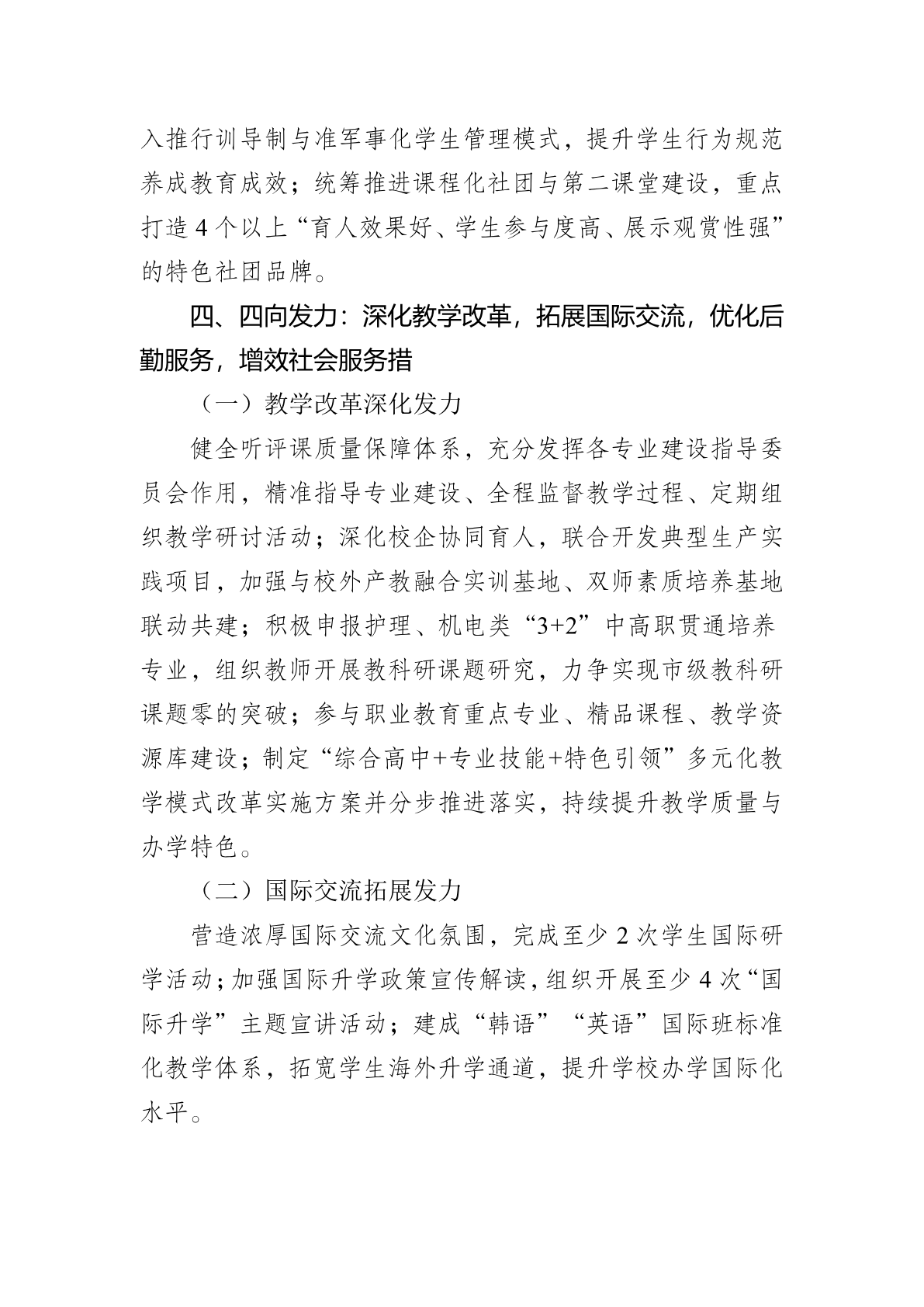 入推行训导制与准军事化学生管理模式，提升学生行为规范养成教育成效；统筹推进课程化社团与第二课堂建设，重点打造4个以上“育人效果好、学生参与度高、展示观赏性强”的特色社团品牌。

四、四向发力：深化教学改革，拓展国际交流，优化后勤服务，增效社会服务措

（一）教学改革深化发力

健全听评课质量保障体系，充分发挥各专业建设指导委员会作用，精准指导专业建设、全程监督教学过程、定期组织教学研讨活动；深化校企协同育人，联合开发典型生产实践项目，加强与校外产教融合实训基地、双师素质培养基地联动共建；积极申报护理、机电类“3+2”中高职贯通培养专业，组织教师开展教科研课题研究，力争实现市级教科研课题零的突破；参与职业教育重点专业、精品课程、教学资源库建设；制定“综合高中+专业技能+特色引领”多元化教学模式改革实施方案并分步推进落实，持续提升教学质量与办学特色。

（二）国际交流拓展发力

营造浓厚国际交流文化氛围，完成至少2次学生国际研学活动；加强国际升学政策宣传解读，组织开展至少4次“国际升学”主题宣讲活动；建成“韩语”“英语”国际班标准化教学体系，拓宽学生海外升学通道，提升学校办学国际化水平。